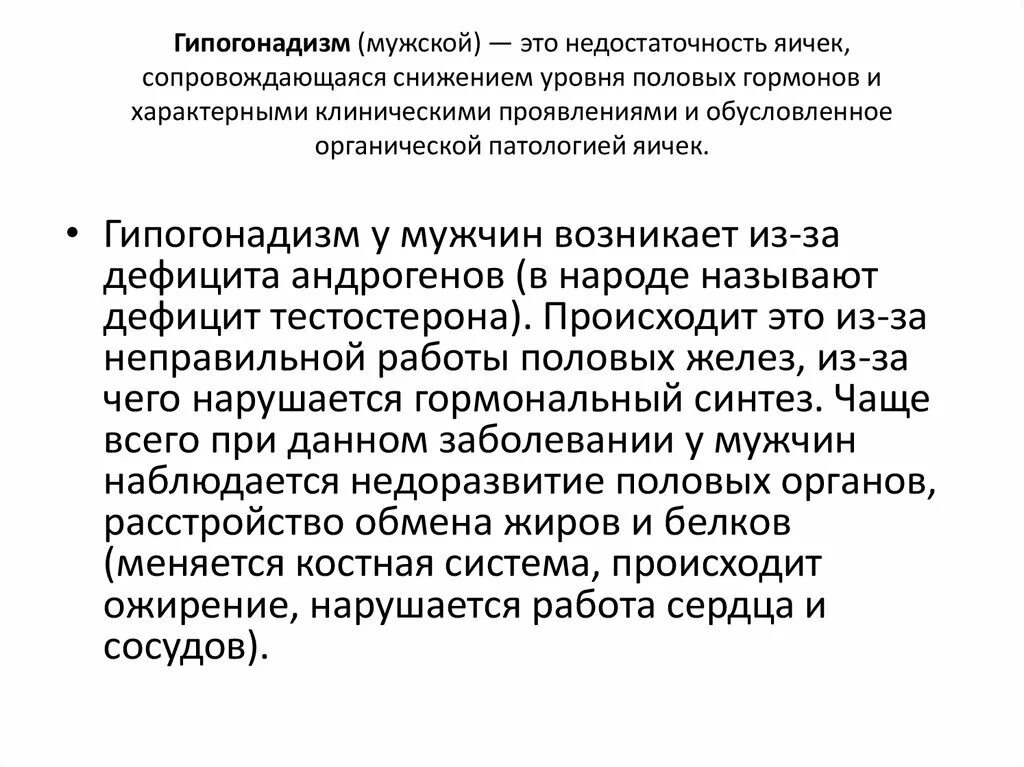 Гипогонадизм (мужской) — это недостаточность яичек, сопровождающаяся снижением уровня половых гормонов и характерными клиническими проявлениями и обусловленное органической патологией яичек.

• Гипогонадизм у мужчин возникает из-за дефицита андрогенов (в народе называют дефицит тестостерона). Происходит это из-за неправильной работы половых желез, из-за чего нарушается гормональный синтез. Чаще всего при данном заболевании у мужчин наблюдается недоразвитие половых органов, расстройство обмена жиров и белков (меняется костная система, происходит ожирение, нарушается работа сердца и сосудов).